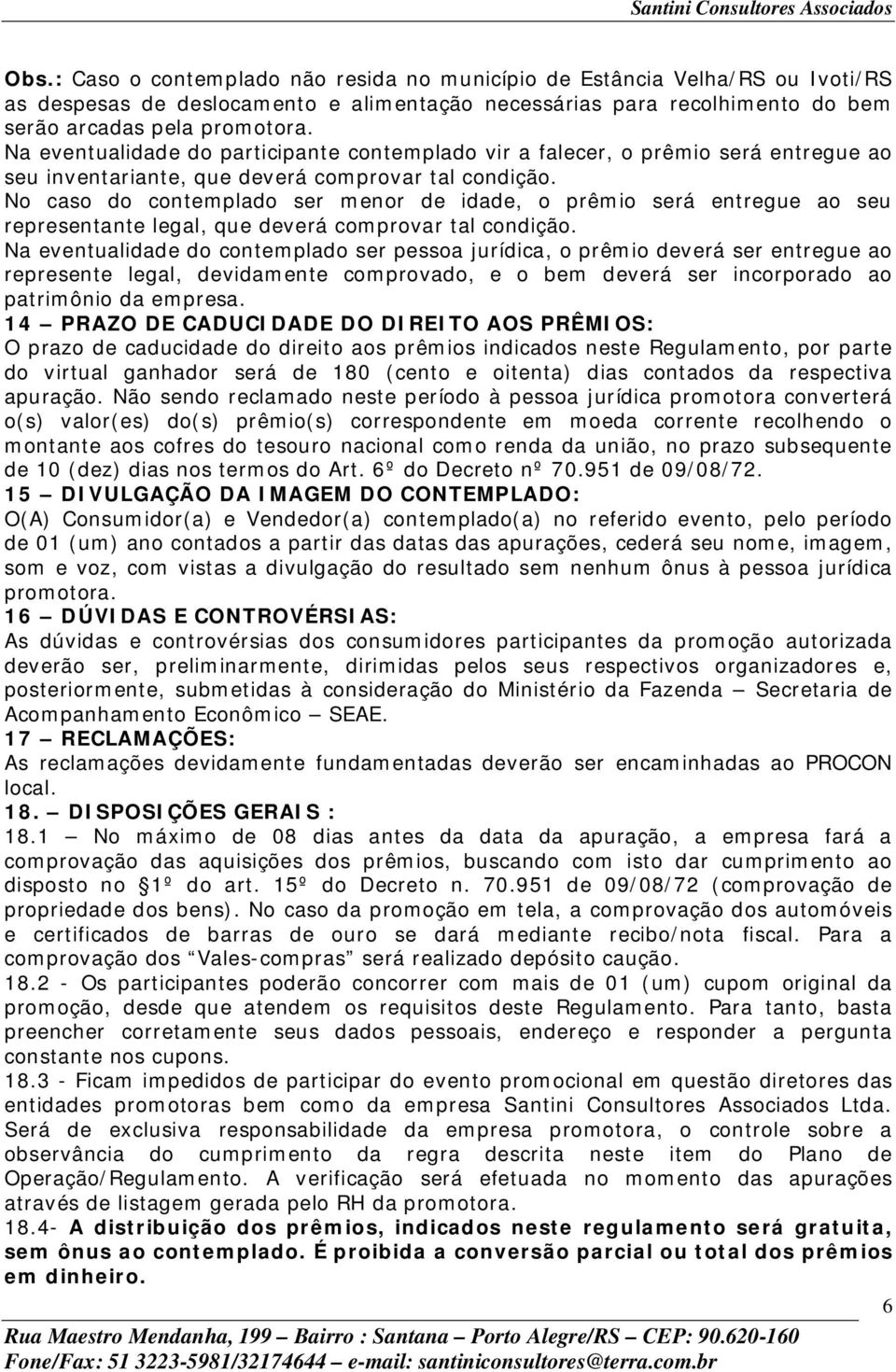 Santini Consultores Associados

Obs.: Caso o contemplado não resida no município de Estância Velha/RS ou Ivoti/RS as despesas de deslocamento e alimentação necessárias para recolhimento do bem serão arcadas pela promotora.
Na eventualidade do participante contemplado vir a falecer, o prêmio será entregue ao seu inventariante, que deverá comprovar tal condição.
No caso do contemplado ser menor de idade, o prêmio será entregue ao seu representante legal, que deverá comprovar tal condição.
Na eventualidade do contemplado ser pessoa jurídica, o prêmio deverá ser entregue ao represente legal, devidamente comprovado, e o bem deverá ser incorporado ao patrimônio da empresa.
14 – PRAZO DE CADUCIDADE DO DIREITO AOS PRÊMIOS:
O prazo de caducidade do direito aos prêmios indicados neste Regulamento, por parte do virtual ganhador será de 180 (cento e oitenta) dias contados da respectiva apuração. Não sendo reclamado neste período à pessoa jurídica promotora converterá o(s) valor(es) do(s) prêmio(s) correspondente em moeda corrente recolhendo o montante aos cofres do tesouro nacional como renda da união, no prazo subsequente de 10 (dez) dias nos termos do Art. 6º do Decreto nº 70.951 de 09/08/72.
15 – DIVULGAÇÃO DA IMAGEM DO CONTEMPLADO:
O(A) Consumidor(a) e Vendedor(a) contemplado(a) no referido evento, pelo período de 01 (um) ano contados a partir das datas das apurações, cederá seu nome, imagem, som e voz, com vistas a divulgação do resultado sem nenhum ônus à pessoa jurídica promotora.
16 – DÚVIDAS E CONTROVÉRSIAS:
As dúvidas e controvérsias dos consumidores participantes da promoção autorizada deverão ser, preliminarmente, dirimidas pelos seus respectivos organizadores e, posteriormente, submetidas à consideração do Ministério da Fazenda – Secretaria de Acompanhamento Econômico – SEAE.
17 – RECLAMAÇÕES:
As reclamações devidamente fundamentadas deverão ser encaminhadas ao PROCON local.
18. – DISPOSIÇÕES GERAIS :
18.1 – No máximo de 08 dias antes da data da apuração, a empresa fará a comprovação das aquisições dos prêmios, buscando com isto dar cumprimento ao disposto no §1º do art. 15º do Decreto n. 70.951 de 09/08/72 (comprovação de propriedade dos bens). No caso da promoção em tela, a comprovação dos automóveis e certificados de barras de ouro se dará mediante recibo/nota fiscal. Para a comprovação dos “Vales-compras” será realizado depósito caução.
18.2 - Os participantes poderão concorrer com mais de 01 (um) cupom original da promoção, desde que atendem os requisitos deste Regulamento. Para tanto, basta preencher corretamente seus dados pessoais, endereço e responder a pergunta constante nos cupons.
18.3 - Ficam impedidos de participar do evento promocional em questão diretores das entidades promotoras bem como da empresa Santini Consultores Associados Ltda. Será de exclusiva responsabilidade da empresa promotora, o controle sobre a observância do cumprimento da regra descrita neste item do Plano de Operação/Regulamento. A verificação será efetuada no momento das apurações através de listagem gerada pelo RH da promotora.
18.4- A distribuição dos prêmios, indicados neste regulamento será gratuita, sem ônus ao contemplado. É proibida a conversão parcial ou total dos prêmios em dinheiro.

6

Rua Maestro Mendanha, 199 – Bairro : Santana – Porto Alegre/RS – CEP: 90.620-160
Fone/Fax: 51 3223-5981/32174644 – e-mail: santiniconsultores@terra.com.br